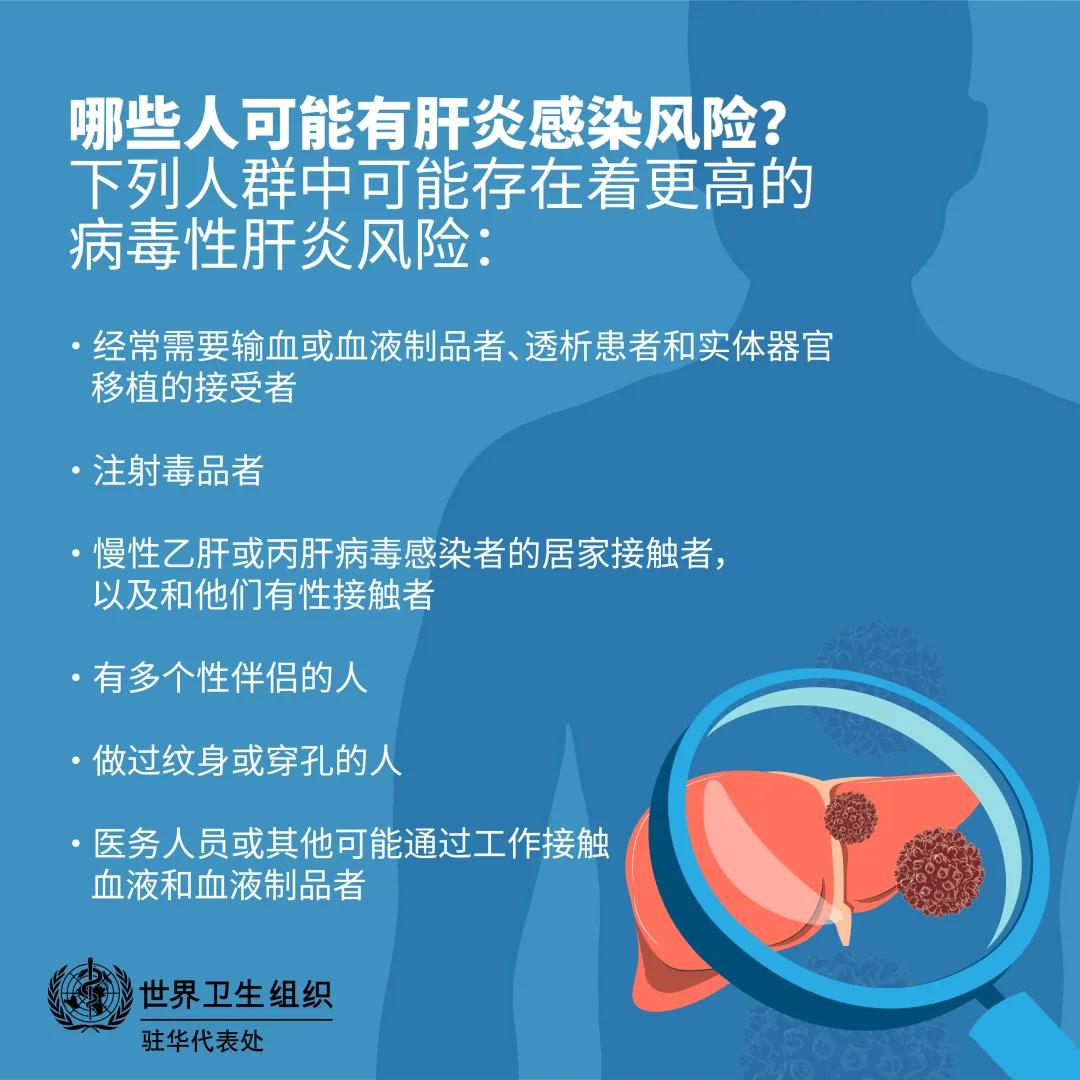 哪些人可能有肝炎感染风险？

下列人群中可能存在着更高的病毒性肝炎风险：

• 经常需要输血或血液制品者、透析患者和实体器官移植的接受者

• 注射毒品者

• 慢性乙肝或丙肝病毒感染者的居家接触者，以及和他们有性接触者

• 有多个性伴侣的人

• 做过纹身或穿孔的人

• 医务人员或其他可能通过工作接触血液和血液制品者

世界卫生组织
驻华代表处